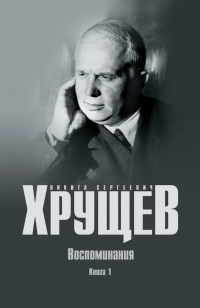 НИКИТА СЕРГЕЕВИЧ
ХРУЩЕВ
Воспоминания
Книга 1